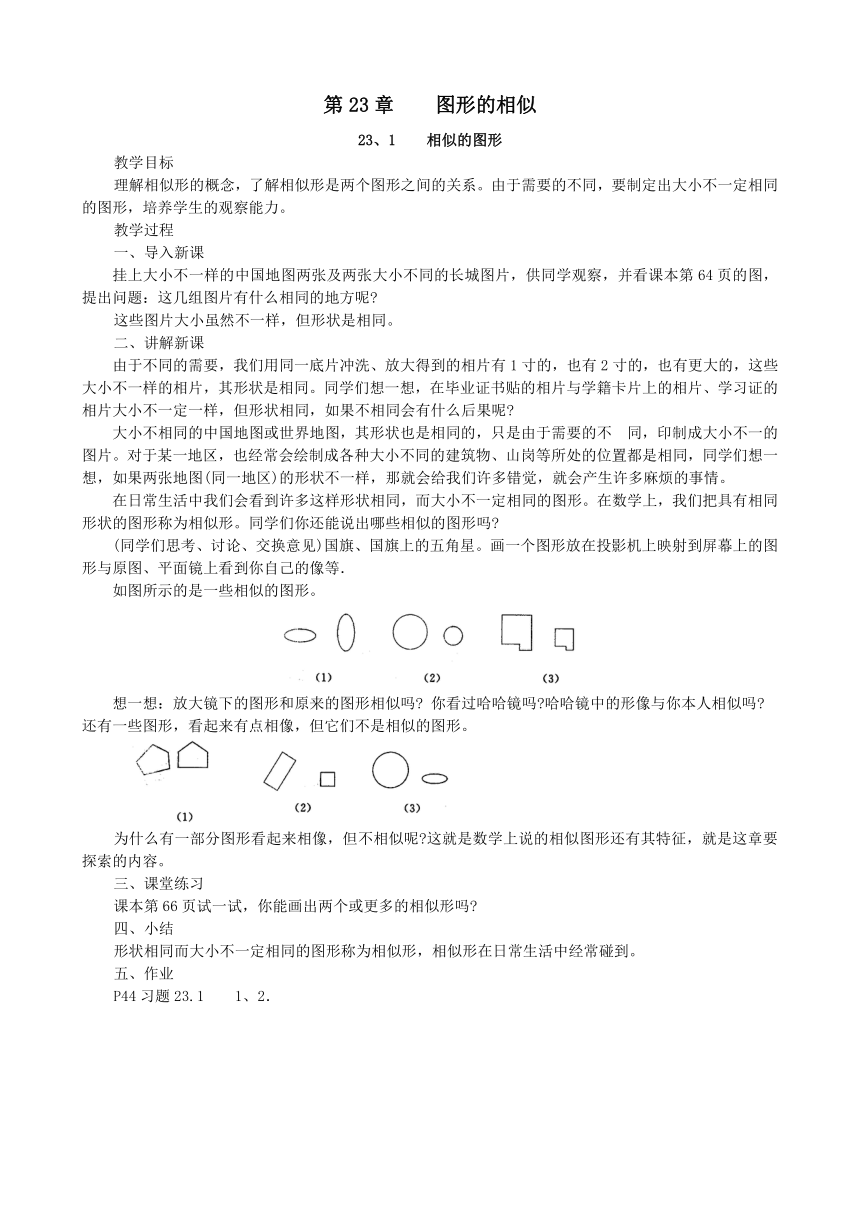 第 23 章　图形的相似

23、1　相似的图形

教学目标

理解相似形的概念，了解相似形是两个图形之间的关系。由于需要的不同，要制定出大小不一定相同的图形，培养学生的观察能力。

教学过程

一、导入新课

挂上大小不一样的中国地图两张及两张大小不同的长城图片，供同学观察，并看课本第 64 页的图，提出问题：这几组图片有什么相同的地方呢?

这些图片大小虽然不一样，但形状是相同。

二、讲解新课

由于不同的需要，我们用同一底片冲洗、放大得到的相片有 1 寸的，也有 2 寸的，也有更大的，这些大小不一样的相片，其形状是相同。同学们想一想，在毕业证书贴的相片与学籍卡片上的相片、学习证的相片大小不一定一样，但形状相同，如果不相同会有什么后果呢?

大小不相同的中国地图或世界地图，其形状也是相同的，只是由于需要的不　同，印制成大小不一的图片。对于某一地区，也经常会绘制成各种大小不同的建筑物、山岗等所处的位置都是相同，同学们想一想，如果两张地图(同一地区)的形状不一样，那就会给我们许多错觉，就会产生许多麻烦的事情。

在日常生活中我们会看到许多这样形状相同，而大小不一定相同的图形。在数学上，我们把具有相同形状的图形称为相似形。同学们你还能说出哪些相似的图形吗?

(同学们思考、讨论、交换意见)国旗、国旗上的五角星。画一个图形放在投影机上映射到屏幕上的图形与原图、平面镜上看到你自己的像等.

如图所示的是一些相似的图形。

(1)　(2)　(3)

想一想：放大镜下的图形和原来的图形相似吗? 你看过哈哈镜吗?哈哈镜中的形像与你本人相似吗? 还有一些图形，看起来有点相像，但它们不是相似的图形。

(1)　(2)　(3)

为什么有一部分图形看起来相像，但不相似呢?这就是数学上说的相似图形还有其特征，就是这章要探索的内容。

三、课堂练习

课本第 66 页试一试，你能画出两个或更多的相似形吗?

四、小结

形状相同而大小不一定相同的图形称为相似形，相似形在日常生活中经常碰到。

五、作业

P44 习题 23.1　1、2.